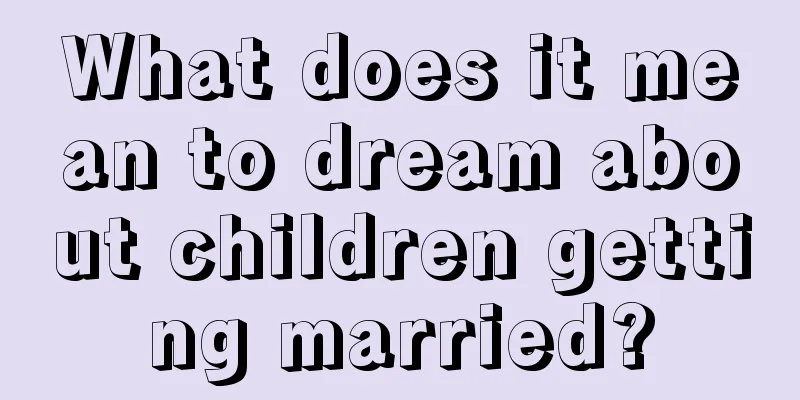 What does it mean to dream about children getting married?